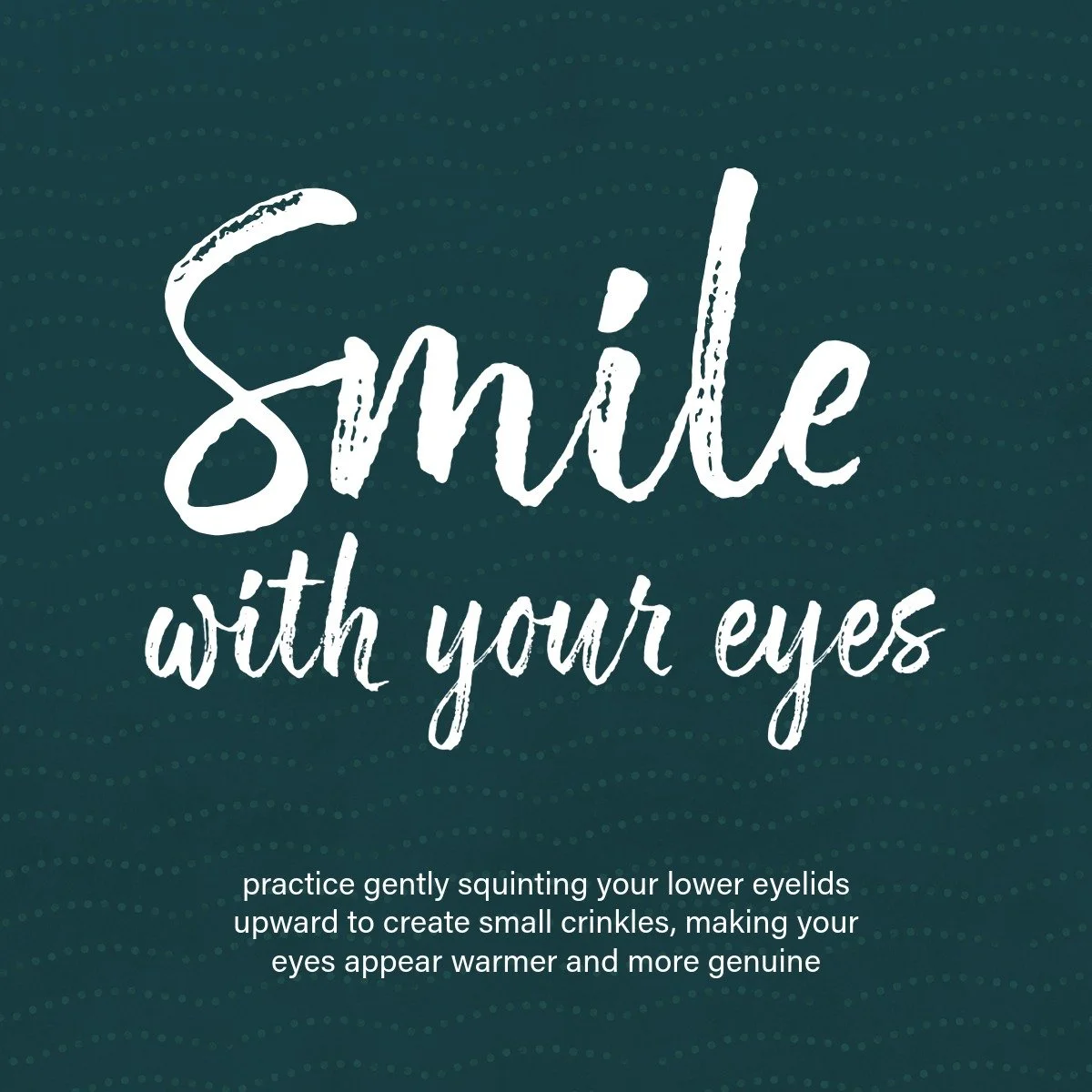 Smile
with your eyes

practice gently squinting your lower eyelids upward to create small crinkles, making your eyes appear warmer and more genuine